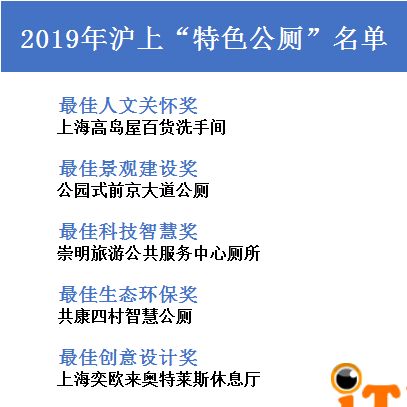 2019年沪上“特色公厕”名单

最佳人文关怀奖
上海高岛屋百货洗手间

最佳景观建设奖
公园式前京大道公厕

最佳科技智慧奖
崇明旅游公共服务中心厕所

最佳生态环保奖
共康四村智慧公厕

最佳创意设计奖
上海奕欧来奥特莱斯休息厅